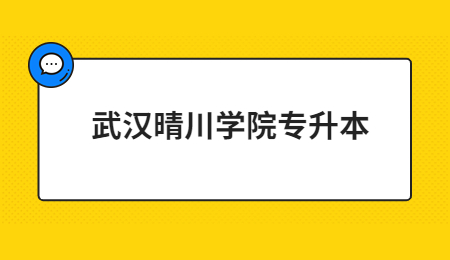 武汉晴川学院专升本